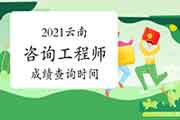 2021云南
咨询工程师
成绩查询时间